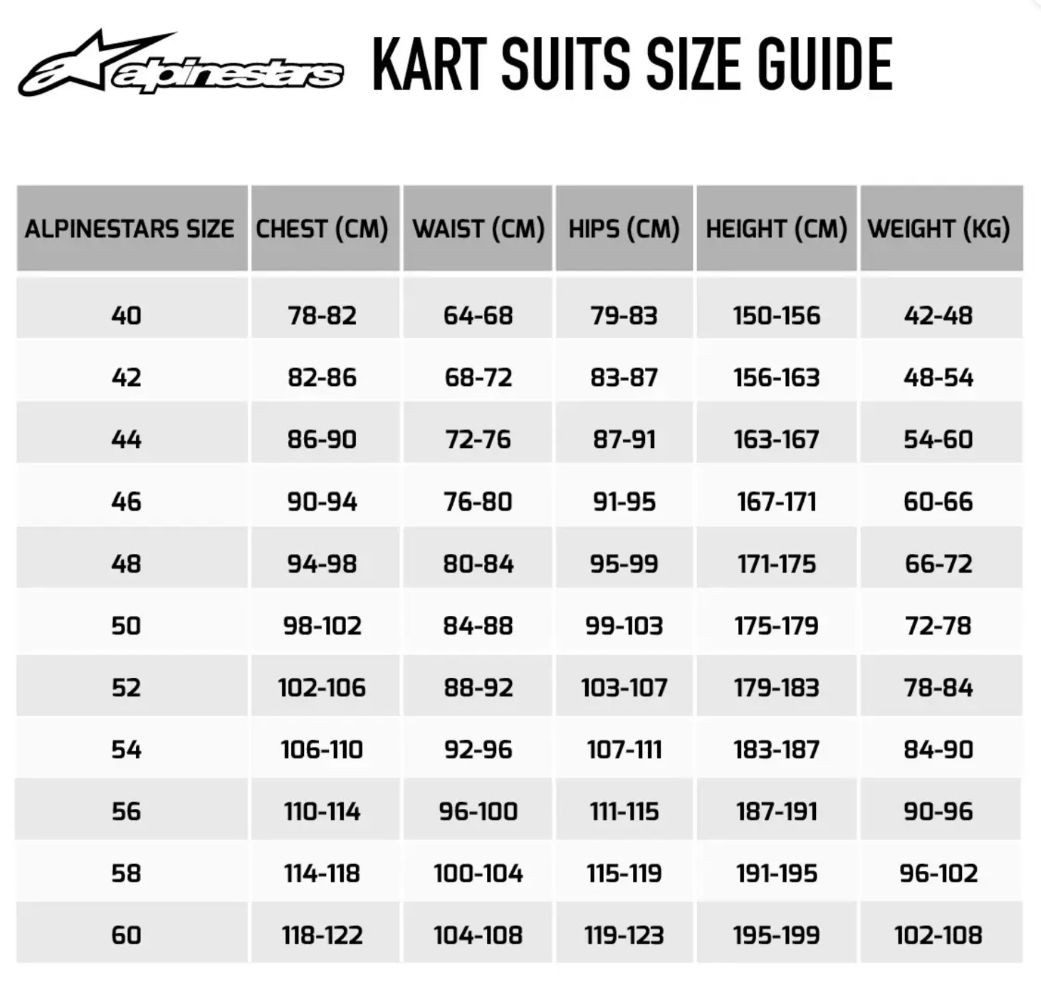 alpinestars KART SUITS SIZE GUIDE

| ALPINESTARS SIZE | CHEST (CM) | WAIST (CM) | HIPS (CM) | HEIGHT (CM) | WEIGHT (KG) |
|---|---|---|---|---|---|
| 40 | 78-82 | 64-68 | 79-83 | 150-156 | 42-48 |
| 42 | 82-86 | 68-72 | 83-87 | 156-163 | 48-54 |
| 44 | 86-90 | 72-76 | 87-91 | 163-167 | 54-60 |
| 46 | 90-94 | 76-80 | 91-95 | 167-171 | 60-66 |
| 48 | 94-98 | 80-84 | 95-99 | 171-175 | 66-72 |
| 50 | 98-102 | 84-88 | 99-103 | 175-179 | 72-78 |
| 52 | 102-106 | 88-92 | 103-107 | 179-183 | 78-84 |
| 54 | 106-110 | 92-96 | 107-111 | 183-187 | 84-90 |
| 56 | 110-114 | 96-100 | 111-115 | 187-191 | 90-96 |
| 58 | 114-118 | 100-104 | 115-119 | 191-195 | 96-102 |
| 60 | 118-122 | 104-108 | 119-123 | 195-199 | 102-108 |